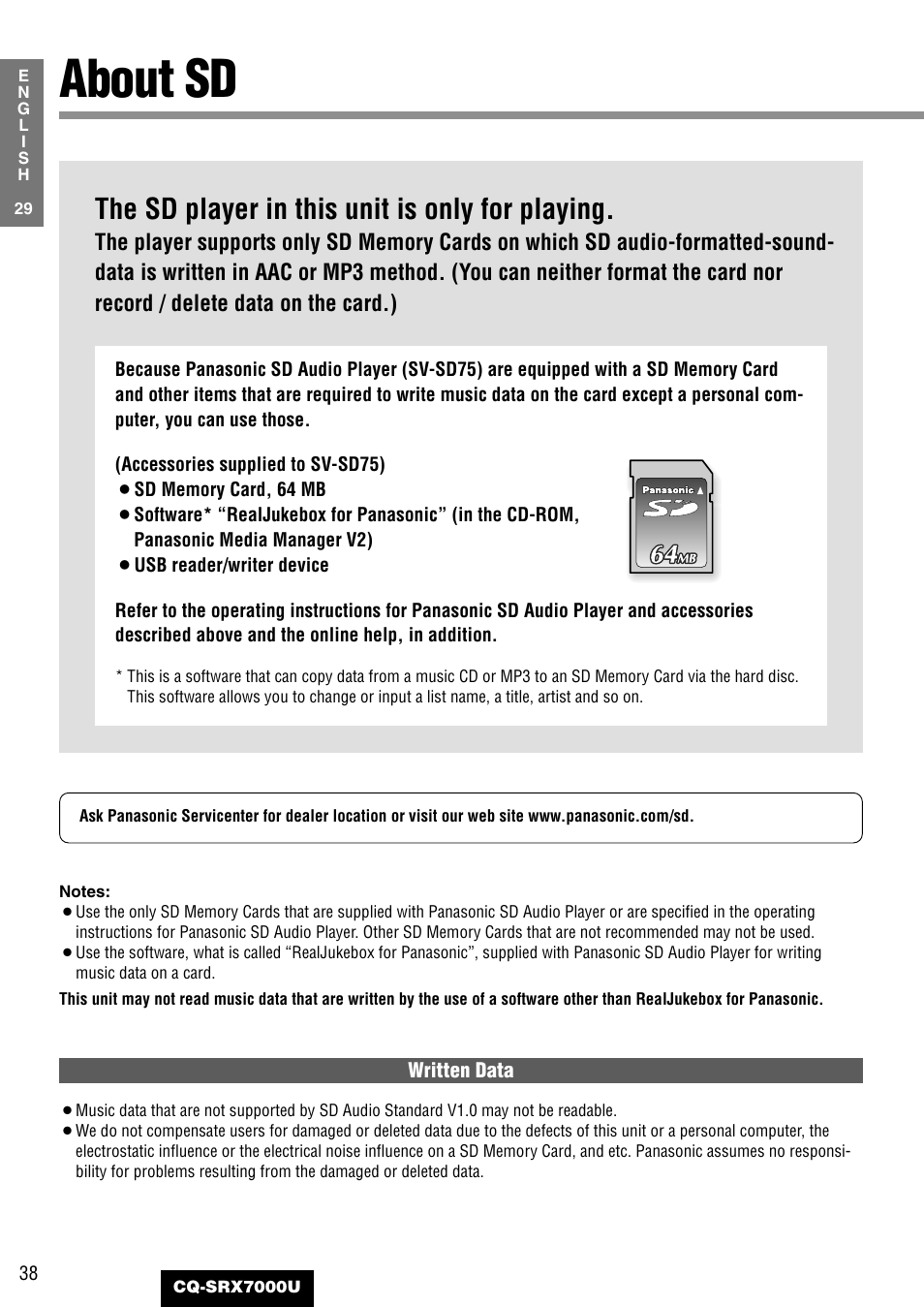 ENGLISH
29

About SD

The SD player in this unit is only for playing.
The player supports only SD Memory Cards on which SD audio-formatted-sound-data is written in AAC or MP3 method. (You can neither format the card nor record / delete data on the card.)

Because Panasonic SD Audio Player (SV-SD75) are equipped with a SD Memory Card and other items that are required to write music data on the card except a personal computer, you can use those.

(Accessories supplied to SV-SD75)
● SD Memory Card, 64 MB
● Software* "RealJukebox for Panasonic" (in the CD-ROM, Panasonic Media Manager V2)
● USB reader/writer device

Panasonic
SD
64MB

Refer to the operating instructions for Panasonic SD Audio Player and accessories described above and the online help, in addition.

* This is a software that can copy data from a music CD or MP3 to an SD Memory Card via the hard disc. This software allows you to change or input a list name, a title, artist and so on.

Ask Panasonic Servicenter for dealer location or visit our web site www.panasonic.com/sd.

Notes:
● Use the only SD Memory Cards that are supplied with Panasonic SD Audio Player or are specified in the operating instructions for Panasonic SD Audio Player. Other SD Memory Cards that are not recommended may not be used.
● Use the software, what is called "RealJukebox for Panasonic", supplied with Panasonic SD Audio Player for writing music data on a card.
This unit may not read music data that are written by the use of a software other than RealJukebox for Panasonic.

Written Data

● Music data that are not supported by SD Audio Standard V1.0 may not be readable.
● We do not compensate users for damaged or deleted data due to the defects of this unit or a personal computer, the electrostatic influence or the electrical noise influence on a SD Memory Card, and etc. Panasonic assumes no responsibility for problems resulting from the damaged or deleted data.

38
CQ-SRX7000U